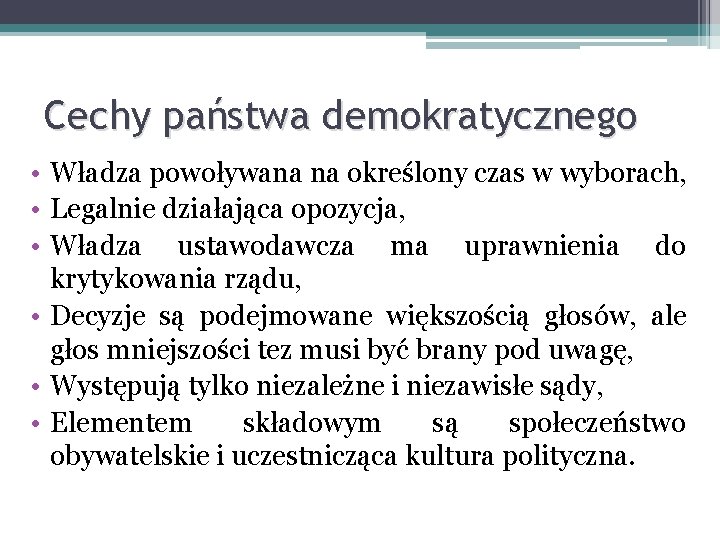 Cechy państwa demokratycznego

• Władza powoływana na określony czas w wyborach,
• Legalnie działająca opozycja,
• Władza ustawodawcza ma uprawnienia do krytykowania rządu,
• Decyzje są podejmowane większością głosów, ale głos mniejszości tez musi być brany pod uwagę,
• Występują tylko niezależne i niezawisłe sądy,
• Elementem składowym są społeczeństwo obywatelskie i uczestnicząca kultura polityczna.